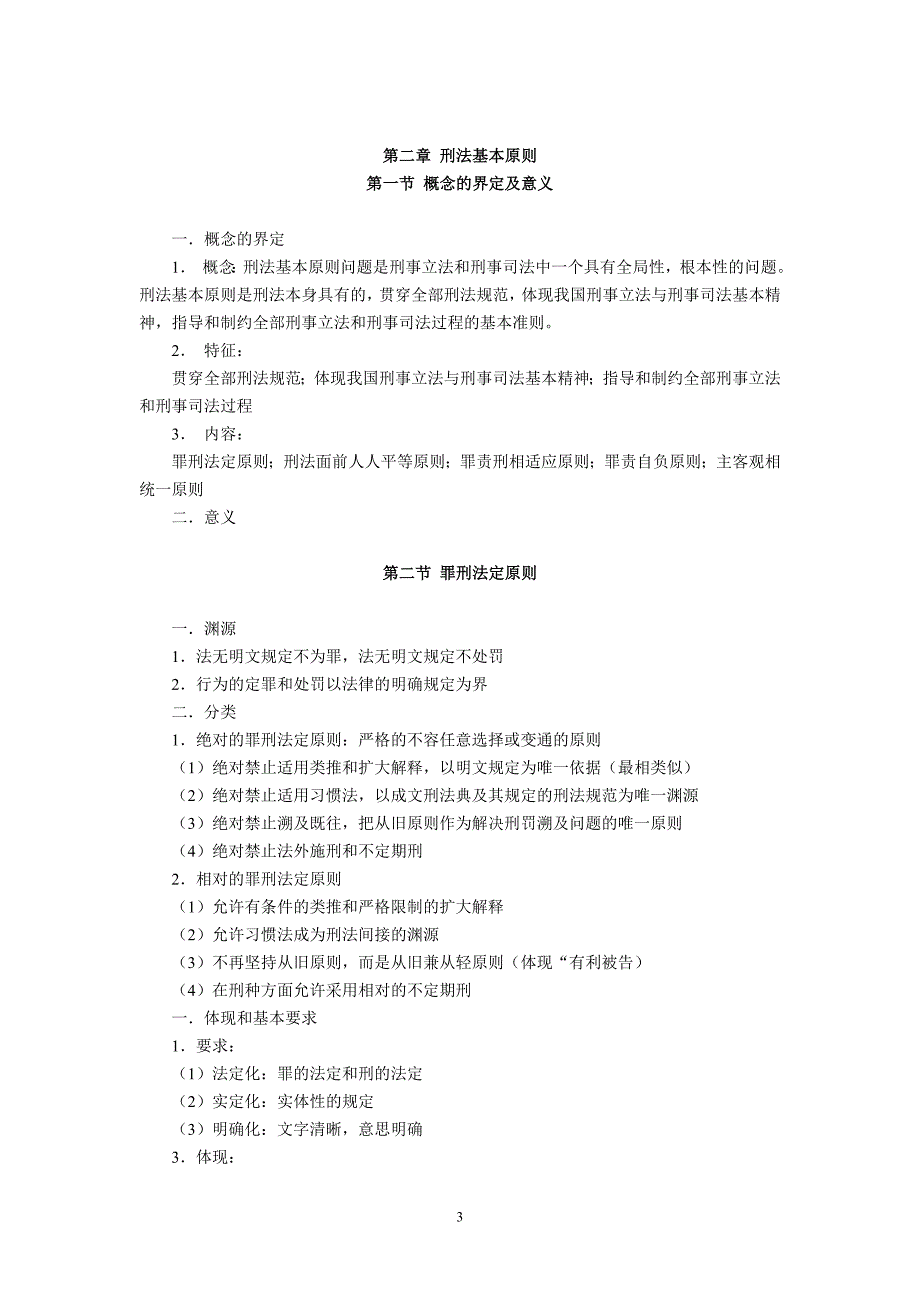 第二章 刑法基本原则
第一节 概念的界定及意义

一．概念的界定

1． 概念：刑法基本原则问题是刑事立法和刑事司法中一个具有全局性，根本性的问题。刑法基本原则是刑法本身具有的，贯穿全部刑法规范，体现我国刑事立法与刑事司法基本精神，指导和制约全部刑事立法和刑事司法过程的基本准则。

2． 特征：

贯穿全部刑法规范；体现我国刑事立法与刑事司法基本精神；指导和制约全部刑事立法和刑事司法过程

3． 内容：

罪刑法定原则；刑法面前人人平等原则；罪责刑相适应原则；罪责自负原则；主客观相统一原则

二．意义

第二节 罪刑法定原则

一．渊源

1．法无明文规定不为罪，法无明文规定不处罚

2．行为的定罪和处罚以法律的明确规定为界

二．分类

1．绝对的罪刑法定原则：严格的不容任意选择或变通的原则

（1）绝对禁止适用类推和扩大解释，以明文规定为唯一依据（最相类似）

（2）绝对禁止适用习惯法，以成文刑法典及其规定的刑法规范为唯一渊源

（3）绝对禁止溯及既往，把从旧原则作为解决刑罚溯及问题的唯一原则

（4）绝对禁止法外施刑和不定期刑

2．相对的罪刑法定原则

（1）允许有条件的类推和严格限制的扩大解释

（2）允许习惯法成为刑法间接的渊源

（3）不再坚持从旧原则，而是从旧兼从轻原则（体现“有利被告）

（4）在刑种方面允许采用相对的不定期刑

一．体现和基本要求

1．要求：

（1）法定化：罪的法定和刑的法定

（2）实定化：实体性的规定

（3）明确化：文字清晰，意思明确

3．体现：

3